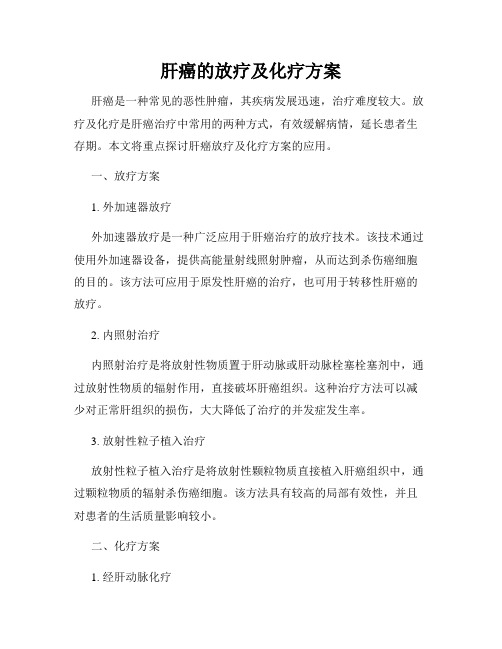 肝癌的放疗及化疗方案

肝癌是一种常见的恶性肿瘤，其疾病发展迅速，治疗难度较大。放疗及化疗是肝癌治疗中常用的两种方式，有效缓解病情，延长患者生存期。本文将重点探讨肝癌放疗及化疗方案的应用。

一、放疗方案

1. 外加速器放疗

外加速器放疗是一种广泛应用于肝癌治疗的放疗技术。该技术通过使用外加速器设备，提供高能量射线照射肿瘤，从而达到杀伤癌细胞的目的。该方法可应用于原发性肝癌的治疗，也可用于转移性肝癌的放疗。

2. 内照射治疗

内照射治疗是将放射性物质置于肝动脉或肝动脉栓塞栓塞剂中，通过放射性物质的辐射作用，直接破坏肝癌组织。这种治疗方法可以减少对正常肝组织的损伤，大大降低了治疗的并发症发生率。

3. 放射性粒子植入治疗

放射性粒子植入治疗是将放射性颗粒物质直接植入肝癌组织中，通过颗粒物质的辐射杀伤癌细胞。该方法具有较高的局部有效性，并且对患者的生活质量影响较小。

二、化疗方案

1. 经肝动脉化疗